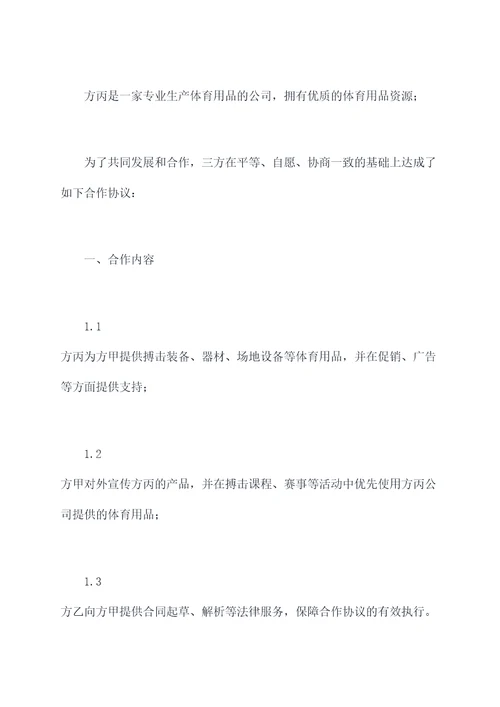 方丙是一家专业生产体育用品的公司，拥有优质的体育用品资源；

为了共同发展和合作，三方在平等、自愿、协商一致的基础上达成了如下合作协议：

一、合作内容

1.1

方丙为方甲提供搏击装备、器材、场地设备等体育用品，并在促销、广告等方面提供支持；

1.2

方甲对外宣传方丙的产品，并在搏击课程、赛事等活动中优先使用方丙公司提供的体育用品；

1.3

方乙向方甲提供合同起草、解析等法律服务，保障合作协议的有效执行。